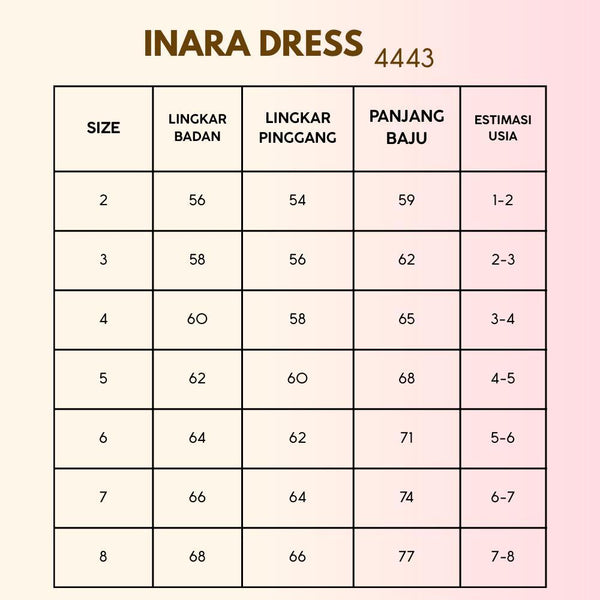 INARA DRESS 4443

| SIZE | LINGKAR BADAN | LINGKAR PINGGANG | PANJANG BAJU | ESTIMASI USIA |
|---|---|---|---|---|
| 2 | 56 | 54 | 59 | 1-2 |
| 3 | 58 | 56 | 62 | 2-3 |
| 4 | 60 | 58 | 65 | 3-4 |
| 5 | 62 | 60 | 68 | 4-5 |
| 6 | 64 | 62 | 71 | 5-6 |
| 7 | 66 | 64 | 74 | 6-7 |
| 8 | 68 | 66 | 77 | 7-8 |